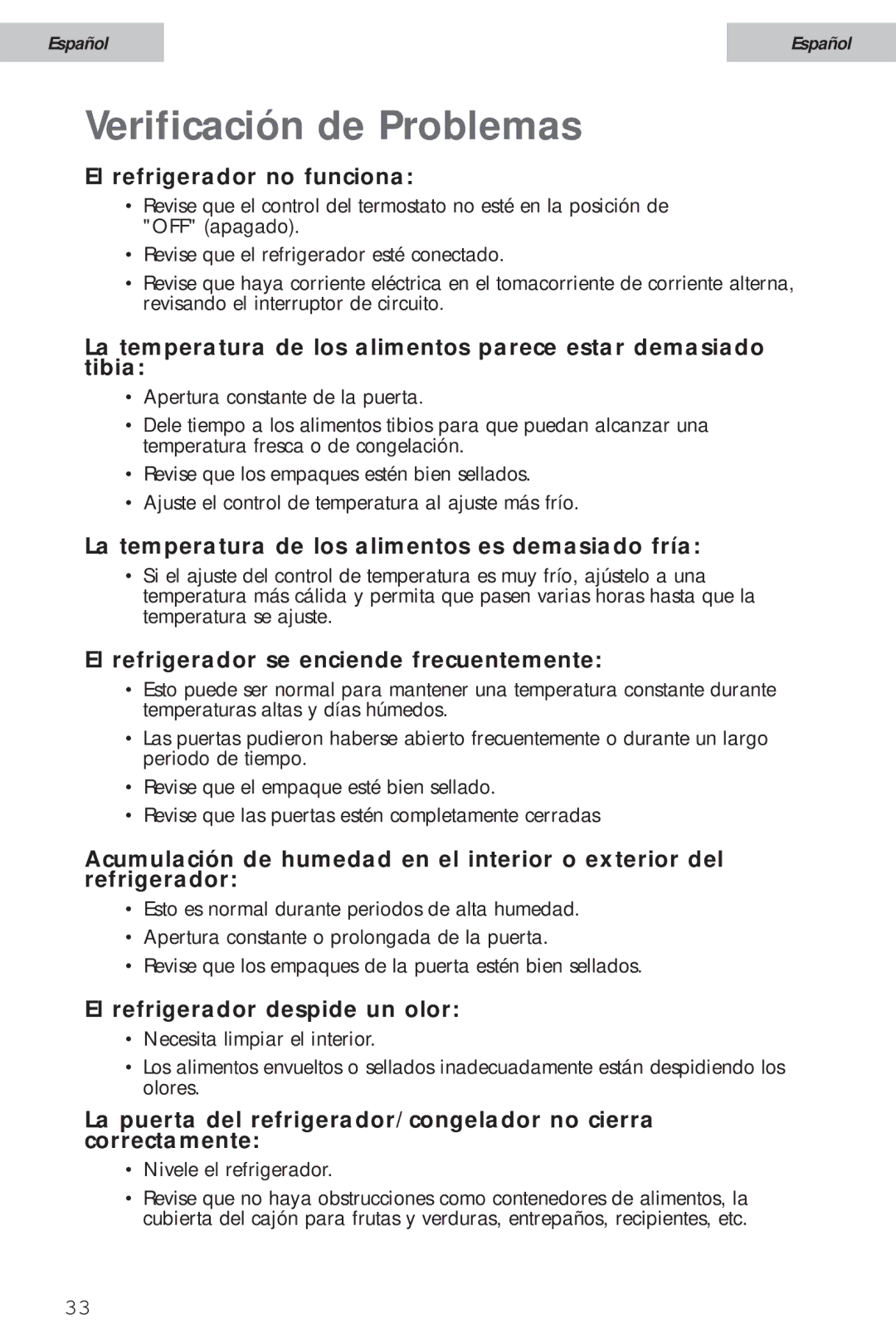 Español

Español

Verificación de Problemas

El refrigerador no funciona:

• Revise que el control del termostato no esté en la posición de "OFF" (apagado).
• Revise que el refrigerador esté conectado.
• Revise que haya corriente eléctrica en el tomacorriente de corriente alterna, revisando el interruptor de circuito.

La temperatura de los alimentos parece estar demasiado tibia:

• Apertura constante de la puerta.
• Dele tiempo a los alimentos tibios para que puedan alcanzar una temperatura fresca o de congelación.
• Revise que los empaques estén bien sellados.
• Ajuste el control de temperatura al ajuste más frío.

La temperatura de los alimentos es demasiado fría:

• Si el ajuste del control de temperatura es muy frío, ajústelo a una temperatura más cálida y permita que pasen varias horas hasta que la temperatura se ajuste.

El refrigerador se enciende frecuentemente:

• Esto puede ser normal para mantener una temperatura constante durante temperaturas altas y días húmedos.
• Las puertas pudieron haberse abierto frecuentemente o durante un largo periodo de tiempo.
• Revise que el empaque esté bien sellado.
• Revise que las puertas estén completamente cerradas

Acumulación de humedad en el interior o exterior del refrigerador:

• Esto es normal durante periodos de alta humedad.
• Apertura constante o prolongada de la puerta.
• Revise que los empaques de la puerta estén bien sellados.

El refrigerador despide un olor:

• Necesita limpiar el interior.
• Los alimentos envueltos o sellados inadecuadamente están despidiendo los olores.

La puerta del refrigerador/congelador no cierra correctamente:

• Nivele el refrigerador.
• Revise que no haya obstrucciones como contenedores de alimentos, la cubierta del cajón para frutas y verduras, entrepaños, recipientes, etc.

33